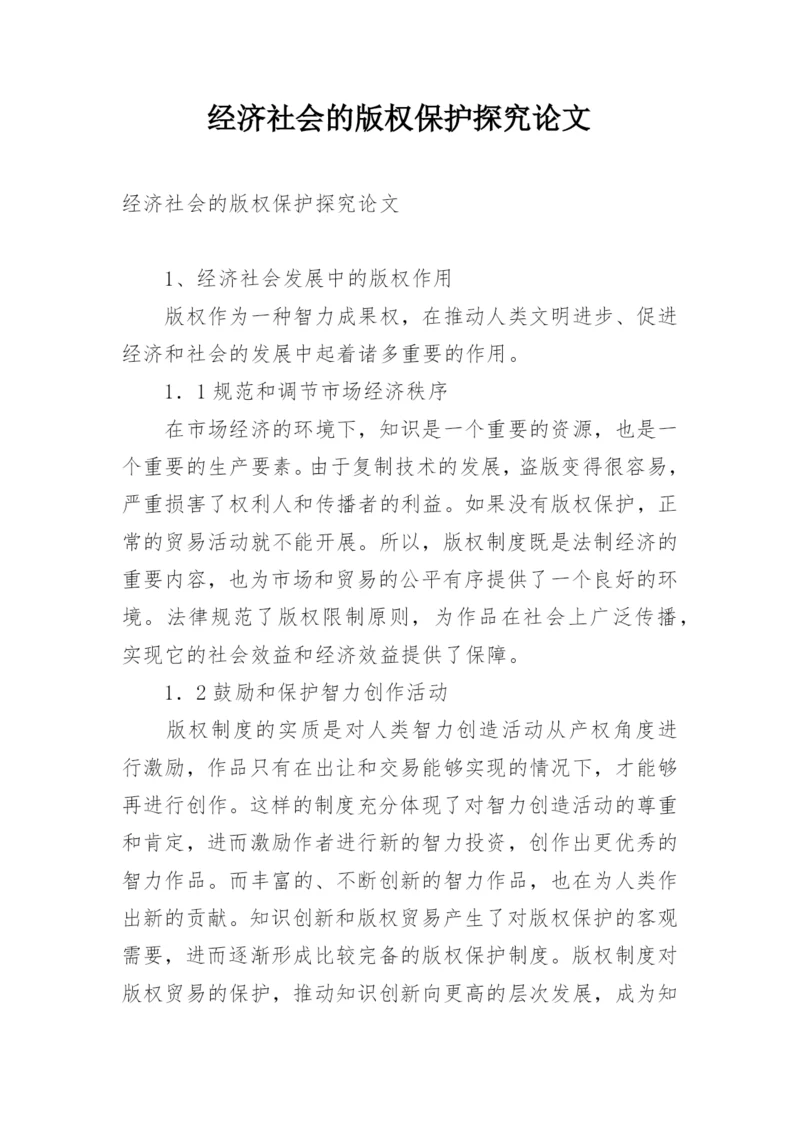 经济社会的版权保护探究论文

经济社会的版权保护探究论文

1、经济社会发展中的版权作用

版权作为一种智力成果权，在推动人类文明进步、促进经济和社会的发展中起着诸多重要的作用。

1．1规范和调节市场经济秩序

在市场经济的环境下，知识是一个重要的资源，也是一个重要的生产要素。由于复制技术的发展，盗版变得很容易，严重损害了权利人和传播者的利益。如果没有版权保护，正常的贸易活动就不能开展。所以，版权制度既是法制经济的重要内容，也为市场和贸易的公平有序提供了一个良好的环境。法律规范了版权限制原则，为作品在社会上广泛传播，实现它的社会效益和经济效益提供了保障。

1．2鼓励和保护智力创作活动

版权制度的实质是对人类智力创造活动从产权角度进行激励，作品只有在出让和交易能够实现的情况下，才能够再进行创作。这样的制度充分体现了对智力创造活动的尊重和肯定，进而激励作者进行新的智力投资，创作出更优秀的智力作品。而丰富的、不断创新的智力作品，也在为人类作出新的贡献。知识创新和版权贸易产生了对版权保护的客观需要，进而逐渐形成比较完备的版权保护制度。版权制度对版权贸易的保护，推动知识创新向更高的层次发展，成为知